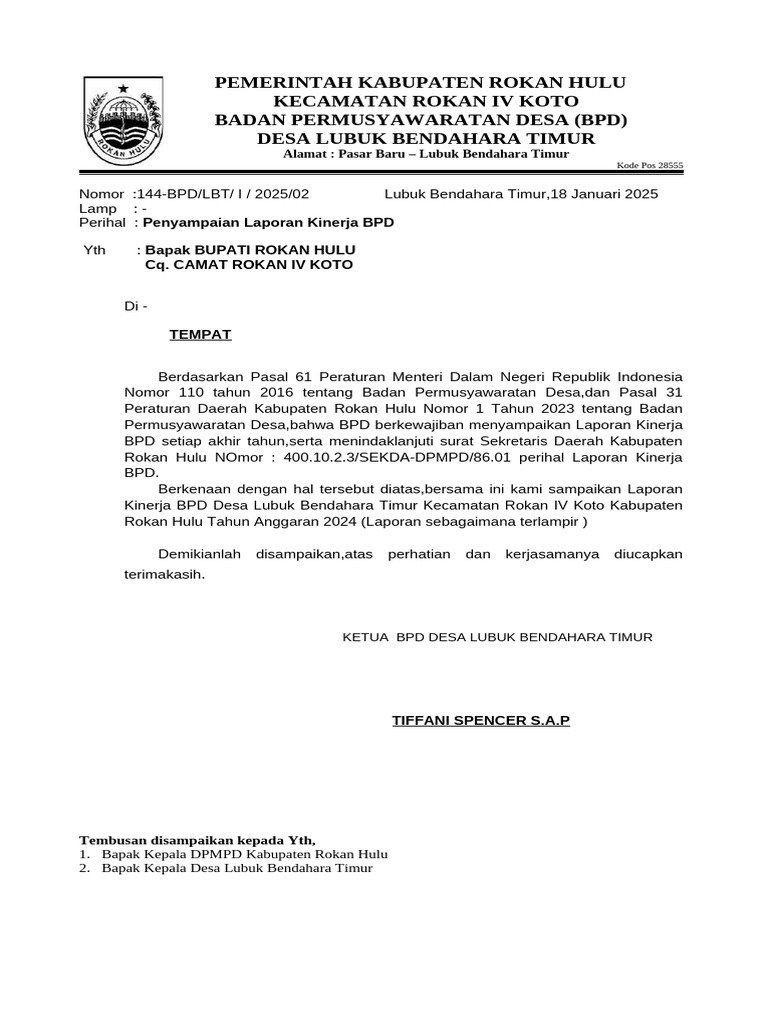 ROKAN HULU

PEMERINTAH KABUPATEN ROKAN HULU
KECAMATAN ROKAN IV KOTO
BADAN PERMUSYAWARATAN DESA (BPD)
DESA LUBUK BENDAHARA TIMUR
Alamat : Pasar Baru – Lubuk Bendahara Timur
Kode Pos 28555

Nomor :144-BPD/LBT/ I / 2025/02
Lubuk Bendahara Timur,18 Januari 2025
Lamp : -
Perihal : Penyampaian Laporan Kinerja BPD

Yth : Bapak BUPATI ROKAN HULU
Cq. CAMAT ROKAN IV KOTO

Di -

TEMPAT

Berdasarkan Pasal 61 Peraturan Menteri Dalam Negeri Republik Indonesia Nomor 110 tahun 2016 tentang Badan Permusyawaratan Desa,dan Pasal 31 Peraturan Daerah Kabupaten Rokan Hulu Nomor 1 Tahun 2023 tentang Badan Permusyawaratan Desa,bahwa BPD berkewajiban menyampaikan Laporan Kinerja BPD setiap akhir tahun,serta menindaklanjuti surat Sekretaris Daerah Kabupaten Rokan Hulu NOmor : 400.10.2.3/SEKDA-DPMPD/86.01 perihal Laporan Kinerja BPD.

Berkenaan dengan hal tersebut diatas,bersama ini kami sampaikan Laporan Kinerja BPD Desa Lubuk Bendahara Timur Kecamatan Rokan IV Koto Kabupaten Rokan Hulu Tahun Anggaran 2024 (Laporan sebagaimana terlampir )

Demikianlah disampaikan,atas perhatian dan kerjasamanya diucapkan terimakasih.

KETUA BPD DESA LUBUK BENDAHARA TIMUR

TIFFANI SPENCER S.A.P

Tembusan disampaikan kepada Yth,
1. Bapak Kepala DPMPD Kabupaten Rokan Hulu
2. Bapak Kepala Desa Lubuk Bendahara Timur